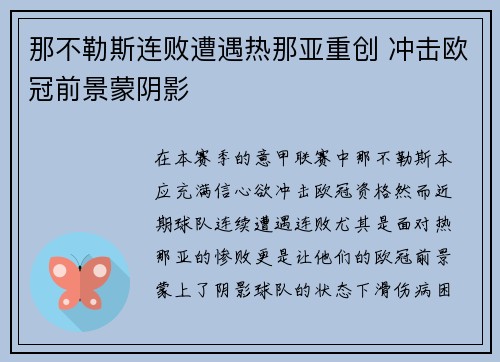 那不勒斯连败遭遇热那亚重创 冲击欧冠前景蒙阴影

在本赛季的意甲联赛中那不勒斯本应充满信心欲冲击欧冠资格然而近期球队连续遭遇连败尤其是面对热那亚的惨败更是让他们的欧冠前景蒙上了阴影球队的状态下滑伤病困